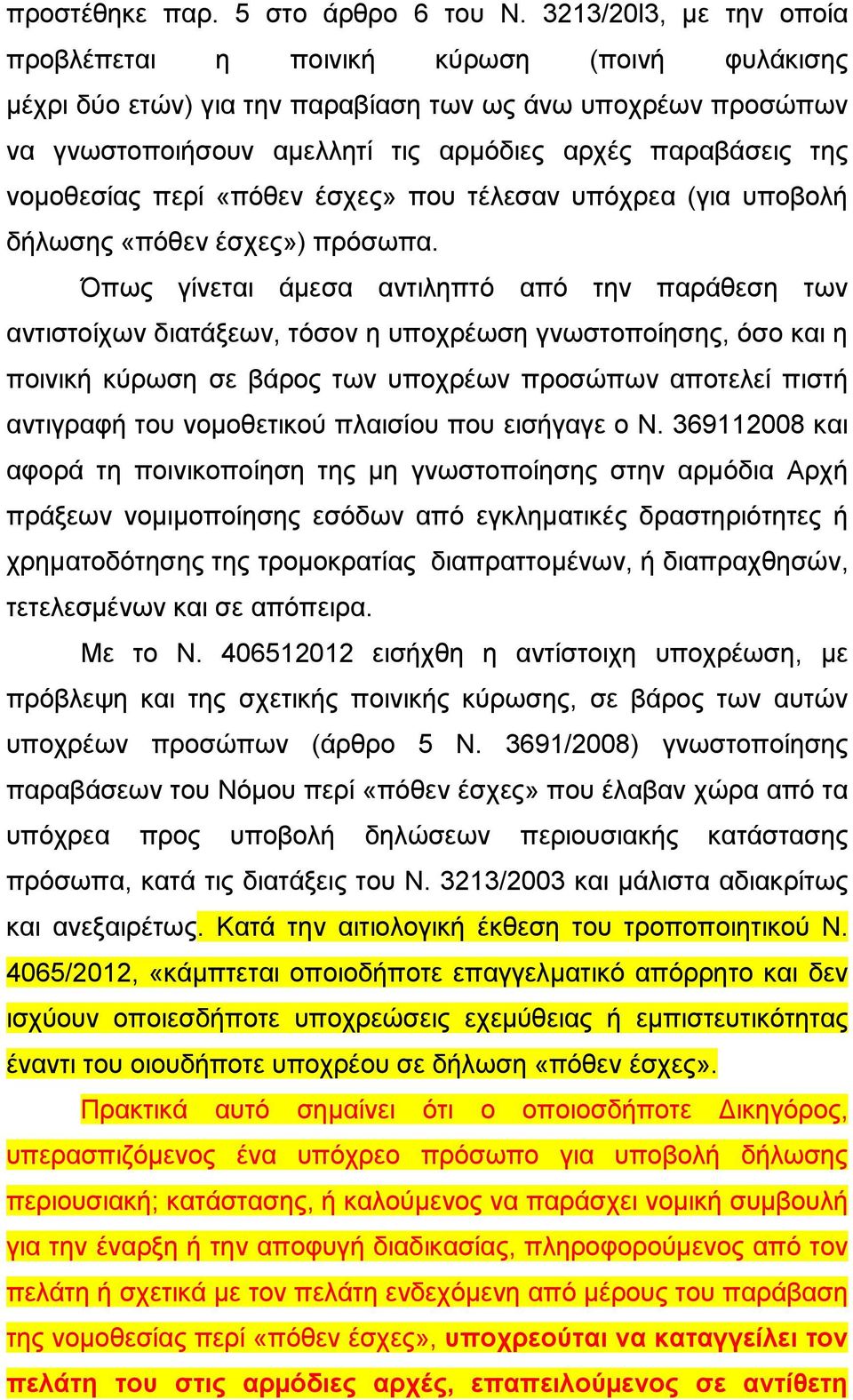 προστέθηκε παρ. 5 στο άρθρο 6 του Ν. 3213/20l3, με την οποία προβλέπεται η ποινική κύρωση (ποινή φυλάκισης μέχρι δύο ετών) για την παραβίαση των ως άνω υποχρέων προσώπων να γνωστοποιήσουν αμελλητί τις αρμόδιες αρχές παραβάσεις της νομοθεσίας περί «πόθεν έσχες» που τέλεσαν υπόχρεα (για υποβολή δήλωσης «πόθεν έσχες») πρόσωπα.

Όπως γίνεται άμεσα αντιληπτό από την παράθεση των αντιστοίχων διατάξεων, τόσον η υποχρέωση γνωστοποίησης, όσο και η ποινική κύρωση σε βάρος των υποχρέων προσώπων αποτελεί πιστή αντιγραφή του νομοθετικού πλαισίου που εισήγαγε ο Ν. 369112008 και αφορά τη ποινικοποίηση της μη γνωστοποίησης στην αρμόδια Αρχή πράξεων νομιμοποίησης εσόδων από εγκληματικές δραστηριότητες ή χρηματοδότησης της τρομοκρατίας διαπραττομένων, ή διαπραχθησών, τετελεσμένων και σε απόπειρα.

Με το Ν. 406512012 εισήχθη η αντίστοιχη υποχρέωση, με πρόβλεψη και της σχετικής ποινικής κύρωσης, σε βάρος των αυτών υποχρέων προσώπων (άρθρο 5 Ν. 3691/2008) γνωστοποίησης παραβάσεων του Νόμου περί «πόθεν έσχες» που έλαβαν χώρα από τα υπόχρεα προς υποβολή δηλώσεων περιουσιακής κατάστασης πρόσωπα, κατά τις διατάξεις του Ν. 3213/2003 και μάλιστα αδιακρίτως και ανεξαιρέτως. Κατά την αιτιολογική έκθεση του τροποποιητικού Ν. 4065/2012, «κάμπτεται οποιοδήποτε επαγγελματικό απόρρητο και δεν ισχύουν οποιεσδήποτε υποχρεώσεις εχεμύθειας ή εμπιστευτικότητας έναντι του οιουδήποτε υποχρέου σε δήλωση «πόθεν έσχες».

Πρακτικά αυτό σημαίνει ότι ο οποιοσδήποτε Δικηγόρος, υπερασπιζόμενος ένα υπόχρεο πρόσωπο για υποβολή δήλωσης περιουσιακή; κατάστασης, ή καλούμενος να παράσχει νομική συμβουλή για την έναρξη ή την αποφυγή διαδικασίας, πληροφορούμενος από τον πελάτη ή σχετικά με τον πελάτη ενδεχόμενη από μέρους του παράβαση της νομοθεσίας περί «πόθεν έσχες», υποχρεούται να καταγγείλει τον πελάτη του στις αρμόδιες αρχές, επαπειλούμενος σε αντίθετη